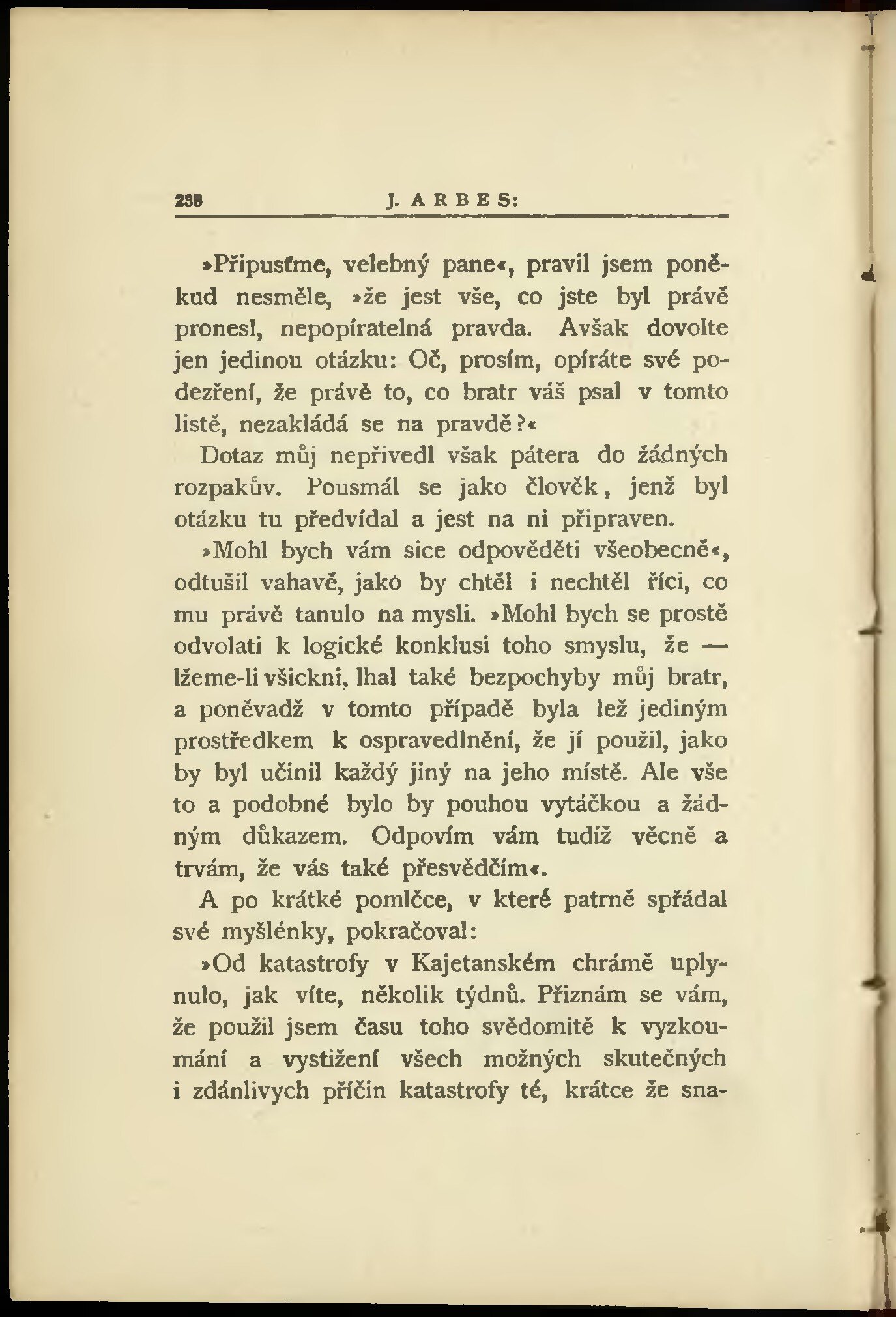 238 J. ARBES:

»Připusťme, velebný pane«, pravil jsem poněkud nesměle, »že jest vše, co jste byl právě pronesl, nepopíratelná pravda. Avšak dovolte jen jedinou otázku: Oč, prosím, opíráte své podezření, že právě to, co bratr váš psal v tomto listě, nezakládá se na pravdě?«

Dotaz můj nepřivedl však pátera do žádných rozpakův. Pousmál se jako člověk, jenž byl otázku tu předvídal a jest na ni připraven.

»Mohl bych vám sice odpověděti všeobecně«, odtušil vahavě, jako by chtěl i nechtěl říci, co mu právě tanulo na mysli. »Mohl bych se prostě odvolati k logické konklusi toho smyslu, že — lžeme-li všickni, lhal také bezpochyby můj bratr, a poněvadž v tomto případě byla lež jediným prostředkem k ospravedlnění, že jí použil, jako by byl učinil každý jiný na jeho místě. Ale vše to a podobné bylo by pouhou vytáčkou a žádným důkazem. Odpovím vám tudíž věcně a trvám, že vás také přesvědčím«.

A po krátké pomlčce, v které patrně spřádal své myšlénky, pokračoval:

»Od katastrofy v Kajetanském chrámě uplynulo, jak víte, několik týdnů. Přiznám se vám, že použil jsem času toho svědomitě k vyzkoumání a vystižení všech možných skutečných i zdánlivych příčin katastrofy té, krátce že sna-